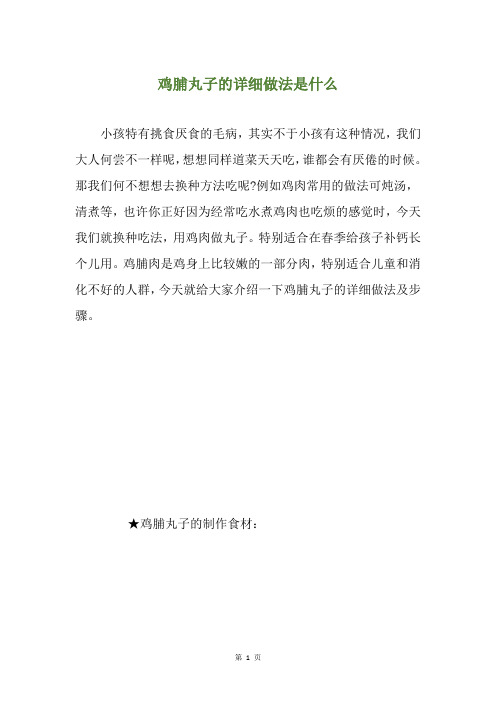 鸡脯丸子的详细做法是什么

小孩特有挑食厌食的毛病，其实不于小孩有这种情况，我们大人何尝不一样呢，想想同样道菜天天吃，谁都会有厌倦的时候。那我们何不想想去换种方法吃呢?例如鸡肉常用的做法可炖汤，清煮等，也许你正好因为经常吃水煮鸡肉也吃烦的感觉时，今天我们就换种吃法，用鸡肉做丸子。特别适合在春季给孩子补钙长个儿用。鸡脯肉是鸡身上比较嫩的一部分肉，特别适合儿童和消化不好的人群，今天就给大家介绍一下鸡脯丸子的详细做法及步骤。

★鸡脯丸子的制作食材：

第 1 页